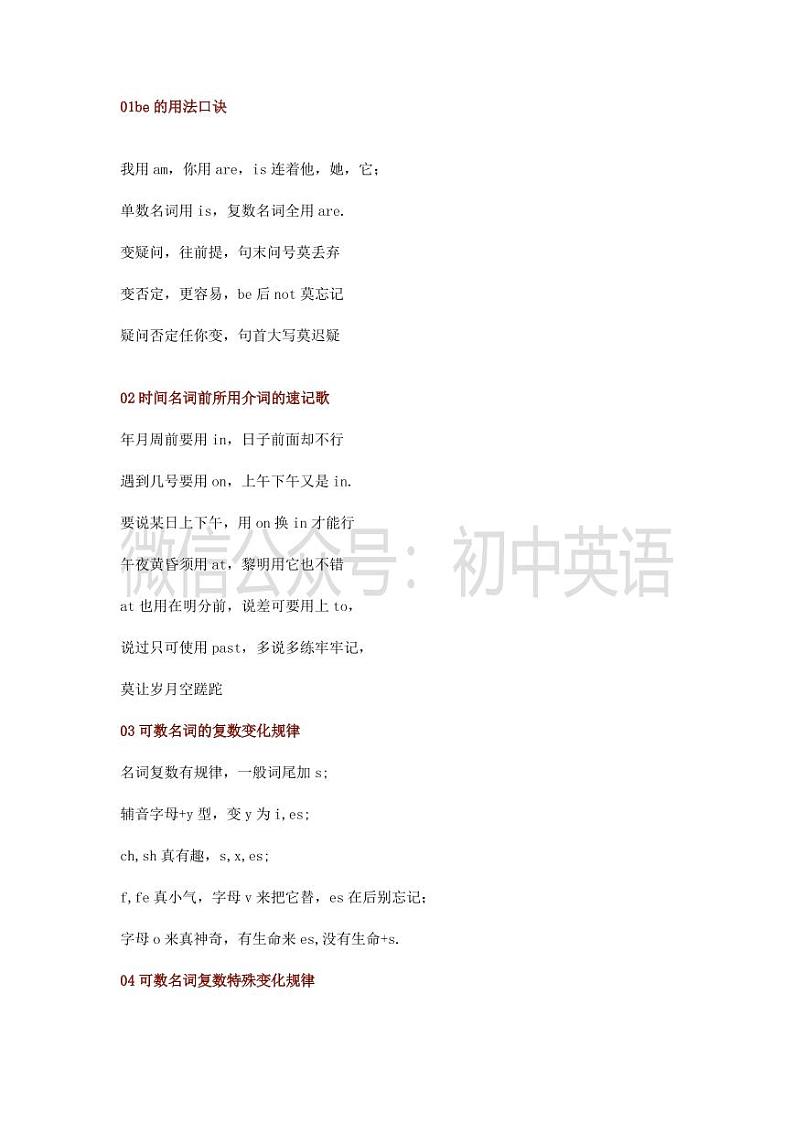 01be 的用法口诀

我用 am，你用 are，is 连着他，她，它；

单数名词用 is，复数名词全用 are.

变疑问，往前提，句末问号莫丢弃

变否定，更容易，be 后 not 莫忘记

疑问否定任你变，句首大写莫迟疑

02 时间名词前所用介词的速记歌

年月周前要用 in，日子前面却不行

遇到几号要用 on，上午下午又是 in.

要说某日上下午，用 on 换 in 才能行

午夜黄昏须用 at，黎明用它也不错

at 也用在明分前，说差可要用上 to，

说过只可使用 past，多说多练牢牢记，

莫让岁月空蹉跎

微信公众号：初中英语

03 可数名词的复数变化规律

名词复数有规律，一般词尾加 s；

辅音字母+y 型，变 y 为 i，es；

ch，sh 真有趣，s，x，es；

f，fe 真小气，字母 v 来把它替，es 在后别忘记；

字母 o 来真神奇，有生命来 es，没有生命+s.

04 可数名词复数特殊变化规律